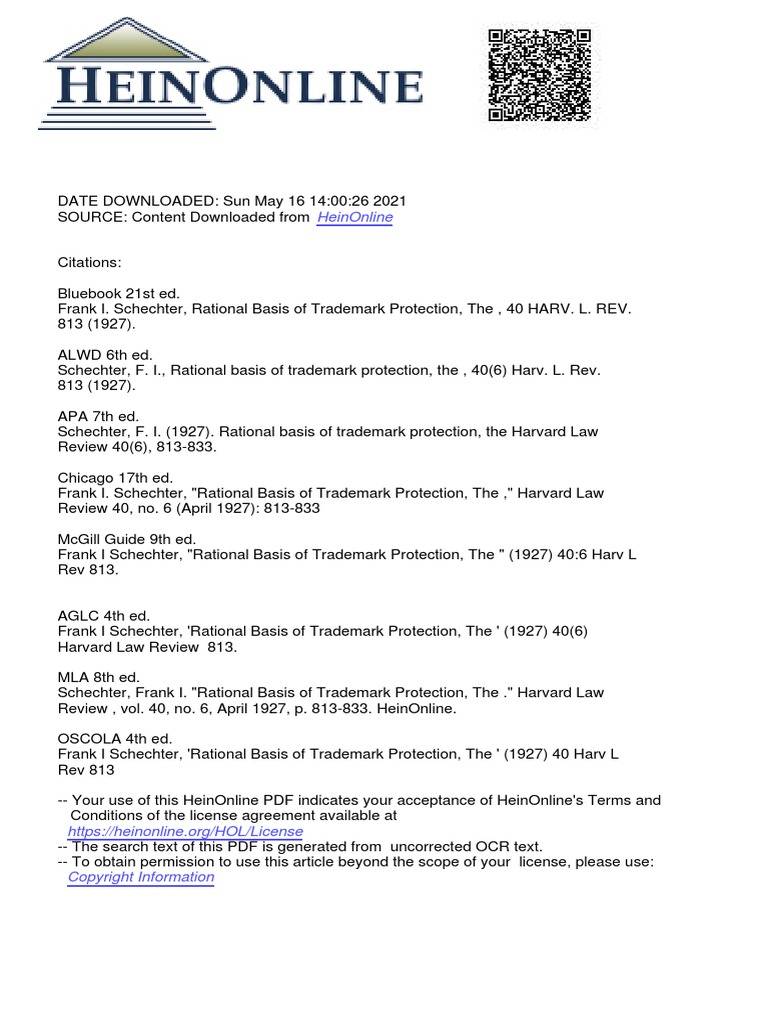 HEINONLINE

DATE DOWNLOADED: Sun May 16 14:00:26 2021
SOURCE: Content Downloaded from HeinOnline

Citations:

Bluebook 21st ed.
Frank I. Schechter, Rational Basis of Trademark Protection, The , 40 HARV. L. REV. 813 (1927).

ALWD 6th ed.
Schechter, F. I., Rational basis of trademark protection, the , 40(6) Harv. L. Rev. 813 (1927).

APA 7th ed.
Schechter, F. I. (1927). Rational basis of trademark protection, the Harvard Law Review 40(6), 813-833.

Chicago 17th ed.
Frank I. Schechter, "Rational Basis of Trademark Protection, The ," Harvard Law Review 40, no. 6 (April 1927): 813-833

McGill Guide 9th ed.
Frank I Schechter, "Rational Basis of Trademark Protection, The " (1927) 40:6 Harv L Rev 813.

AGLC 4th ed.
Frank I Schechter, 'Rational Basis of Trademark Protection, The ' (1927) 40(6) Harvard Law Review 813.

MLA 8th ed.
Schechter, Frank I. "Rational Basis of Trademark Protection, The ." Harvard Law Review , vol. 40, no. 6, April 1927, p. 813-833. HeinOnline.

OSCOLA 4th ed.
Frank I Schechter, 'Rational Basis of Trademark Protection, The ' (1927) 40 Harv L Rev 813

-- Your use of this HeinOnline PDF indicates your acceptance of HeinOnline's Terms and Conditions of the license agreement available at https://heinonline.org/HOL/License
-- The search text of this PDF is generated from uncorrected OCR text.
-- To obtain permission to use this article beyond the scope of your license, please use: Copyright Information